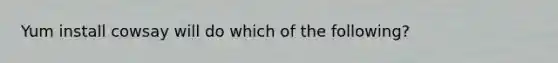 Yum install cowsay will do which of the following?